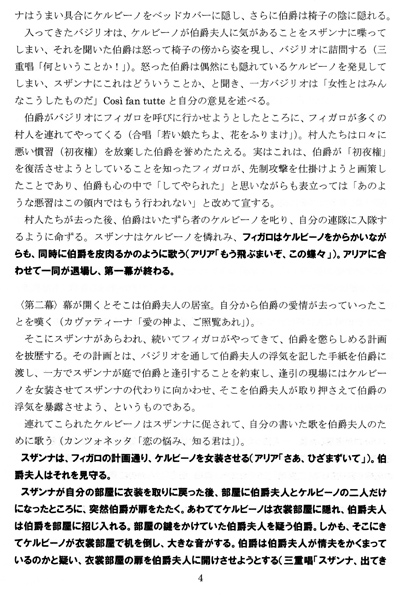 ナはうまい具合にケルビーノをベッドカバーに隠し、さらに伯爵は椅子の陰に隠れる。

入ってきたバジリオは、ケルビーノが伯爵夫人に気があることをスザンナに喋ってしまい、それを聞いた伯爵は怒って椅子の傍から姿を現し、バジリオに詰問する（三重唱「何ということか！」）。怒った伯爵は偶然にも隠れているケルビーノを発見してしまい、スザンナにこれはどういうことか、と聞き、一方バジリオは「女性とはみんなこうしたものだ」Così fan tutte と自分の意見を述べる。

伯爵がバジリオにフィガロを呼びに行かせようとしたところに、フィガロが多くの村人を連れてやってくる（合唱「若い娘たちよ、花をふりまけ」）。村人たちは口々に悪い慣習（初夜権）を放棄した伯爵を誉めたたえる。実はこれは、伯爵が「初夜権」を復活させようとしていることを知ったフィガロが、先制攻撃を仕掛けようと画策したことであり、伯爵も心の中で「してやられた」と思いながらも表立っては「あのような悪習はこの領内ではもう行われない」と改めて宣する。

村人たちが去った後、伯爵はいたずら者のケルビーノを叱り、自分の連隊に入隊するように命ずる。スザンナはケルビーノを憐れみ、フィガロはケルビーノをからかいながらも、同時に伯爵を皮肉るかのように歌う（アリア「もう飛ぶまいぞ、この蝶々」）。アリアに合わせて一同が退場し、第一幕が終わる。

〈第二幕〉幕が開くとそこは伯爵夫人の居室。自分から伯爵の愛情が去っていったことを嘆く（カヴァティーナ「愛の神よ、ご照覧あれ」）。

そこにスザンナがあらわれ、続いてフィガロがやってきて、伯爵を懲らしめる計画を披歴する。その計画とは、バジリオを通して伯爵夫人の浮気を記した手紙を伯爵に渡し、一方でスザンナが庭で伯爵と逢引することを約束し、逢引の現場にはケルビーノを女装させてスザンナの代わりに向かわせ、そこを伯爵夫人が取り押さえて伯爵の浮気を暴露させよう、というものである。

連れてこられたケルビーノはスザンナに促されて、自分の書いた歌を伯爵夫人のために歌う（カンツォネッタ「恋の悩み、知る君は」）。

スザンナは、フィガロの計画通り、ケルビーノを女装させる（アリア「さあ、ひざまずいて」）。伯爵夫人はそれを見守る。

スザンナが自分の部屋に衣装を取りに戻った後、部屋に伯爵夫人とケルビーノの二人だけになったところに、突然伯爵が扉をたたく。あわててケルビーノは衣装部屋に隠れ、伯爵夫人は伯爵を部屋に招じ入れる。部屋の鍵をかけていた伯爵夫人を疑う伯爵。しかも、そこにきてケルビーノが衣装部屋で机を倒し、大きな音がする。伯爵は伯爵夫人が情夫をかくまっているのかと疑い、衣装部屋の扉を伯爵夫人に開けさせようとする（三重唱「スザンナ、出てき

4